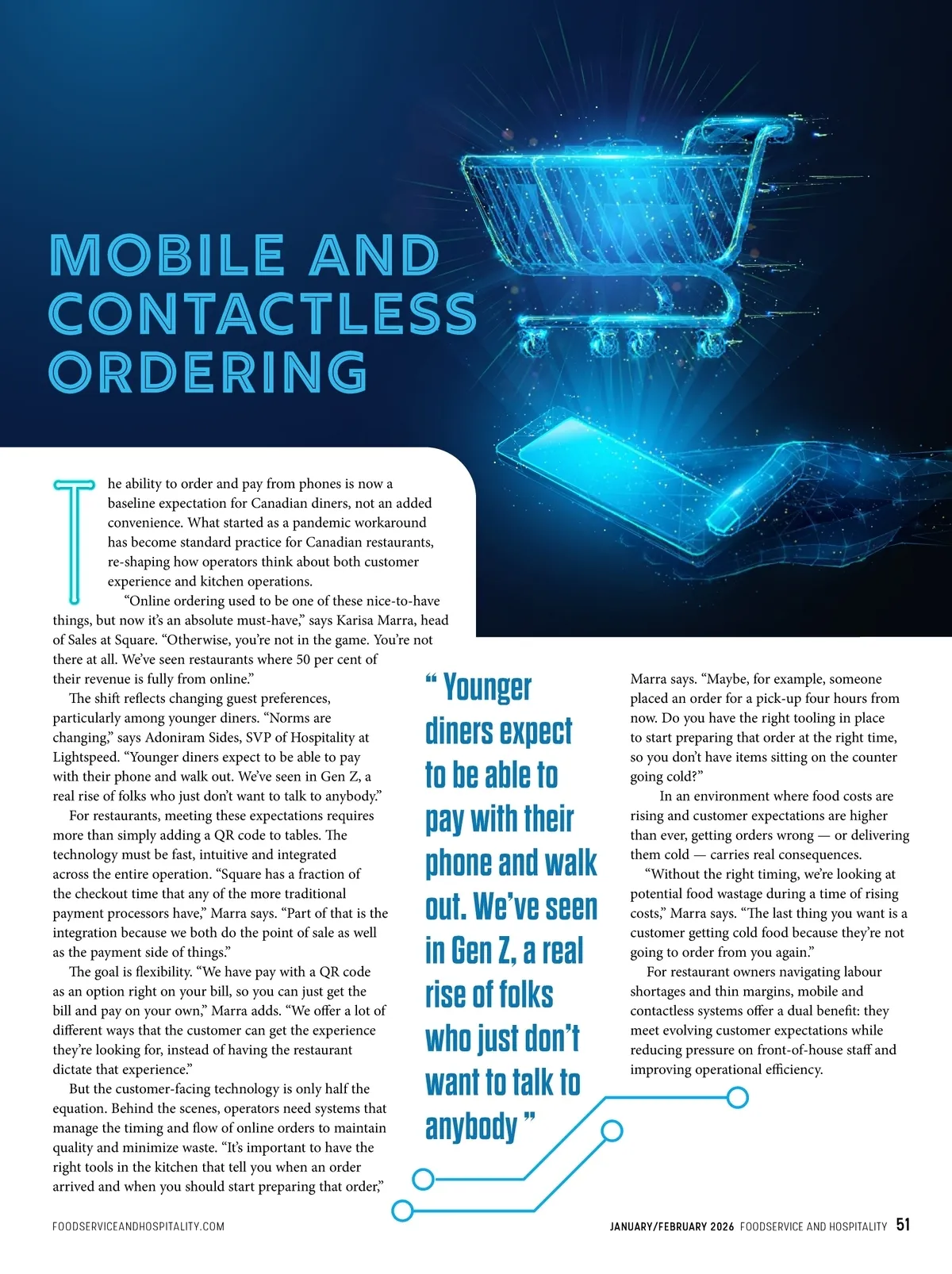 MOBILE AND CONTACTLESS ORDERING

The ability to order and pay from phones is now a baseline expectation for Canadian diners, not an added convenience. What started as a pandemic workaround has become standard practice for Canadian restaurants, re-shaping how operators think about both customer experience and kitchen operations.

"Online ordering used to be one of these nice-to-have things, but now it's an absolute must-have," says Karisa Marra, head of Sales at Square. "Otherwise, you're not in the game. You're not there at all. We've seen restaurants where 50 per cent of their revenue is fully from online."

The shift reflects changing guest preferences, particularly among younger diners. "Norms are changing," says Adoniram Sides, SVP of Hospitality at Lightspeed. "Younger diners expect to be able to pay with their phone and walk out. We've seen in Gen Z, a real rise of folks who just don't want to talk to anybody."

For restaurants, meeting these expectations requires more than simply adding a QR code to tables. The technology must be fast, intuitive and integrated across the entire operation. "Square has a fraction of the checkout time that any of the more traditional payment processors have," Marra says. "Part of that is the integration because we both do the point of sale as well as the payment side of things."

The goal is flexibility. "We have pay with a QR code as an option right on your bill, so you can just get the bill and pay on your own," Marra adds. "We offer a lot of different ways that the customer can get the experience they're looking for, instead of having the restaurant dictate that experience."

But the customer-facing technology is only half the equation. Behind the scenes, operators need systems that manage the timing and flow of online orders to maintain quality and minimize waste. "It's important to have the right tools in the kitchen that tell you when an order arrived and when you should start preparing that order,"

" Younger diners expect to be able to pay with their phone and walk out. We've seen in Gen Z, a real rise of folks who just don't want to talk to anybody "

Marra says. "Maybe, for example, someone placed an order for a pick-up four hours from now. Do you have the right tooling in place to start preparing that order at the right time, so you don't have items sitting on the counter going cold?"

In an environment where food costs are rising and customer expectations are higher than ever, getting orders wrong — or delivering them cold — carries real consequences.

"Without the right timing, we're looking at potential food wastage during a time of rising costs," Marra says. "The last thing you want is a customer getting cold food because they're not going to order from you again."

For restaurant owners navigating labour shortages and thin margins, mobile and contactless systems offer a dual benefit: they meet evolving customer expectations while reducing pressure on front-of-house staff and improving operational efficiency.

FOODSERVICEANDHOSPITALITY.COM

JANUARY/FEBRUARY 2026 FOODSERVICE AND HOSPITALITY 51